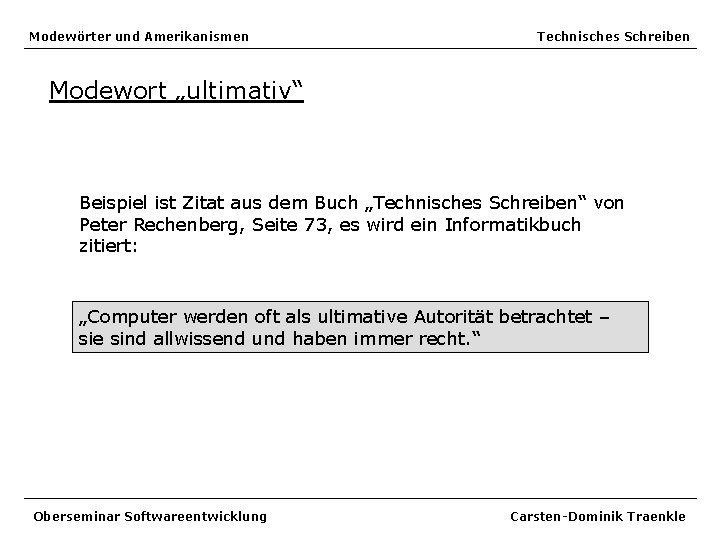 Modewörter und Amerikanismen

Technisches Schreiben

Modewort „ultimativ“

Beispiel ist Zitat aus dem Buch „Technisches Schreiben“ von Peter Rechenberg, Seite 73, es wird ein Informatikbuch zitiert:

„Computer werden oft als ultimative Autorität betrachtet – sie sind allwissend und haben immer recht.“

Oberseminar Softwareentwicklung

Carsten-Dominik Traenkle